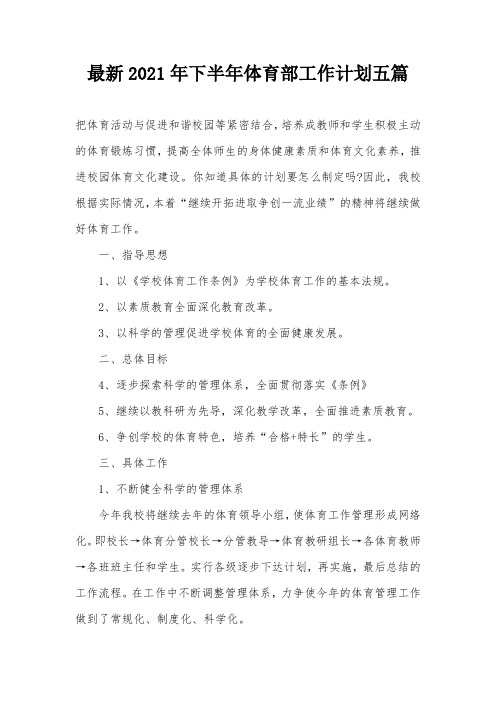 最新2021年下半年体育部工作计划五篇

把体育活动与促进和谐校园等紧密结合，培养成教师和学生积极主动的体育锻炼习惯，提高全体师生的身体健康素质和体育文化素养，推进校园体育文化建设。你知道具体的计划要怎么制定吗?因此，我校根据实际情况，本着“继续开拓进取争创一流业绩”的精神将继续做好体育工作。

一、指导思想

1、以《学校体育工作条例》为学校体育工作的基本法规。

2、以素质教育全面深化教育改革。

3、以科学的管理促进学校体育的全面健康发展。

二、总体目标

4、逐步探索科学的管理体系，全面贯彻落实《条例》

5、继续以教科研为先导，深化教学改革，全面推进素质教育。

6、争创学校的体育特色，培养“合格+特长”的学生。

三、具体工作

1、不断健全科学的管理体系

今年我校将继续去年的体育领导小组，使体育工作管理形成网络化。即校长→体育分管校长→分管教导→体育教研组长→各体育教师→各班班主任和学生。实行各级逐步下达计划，再实施，最后总结的工作流程。在工作中不断调整管理体系，力争使今年的体育管理工作做到了常规化、制度化、科学化。